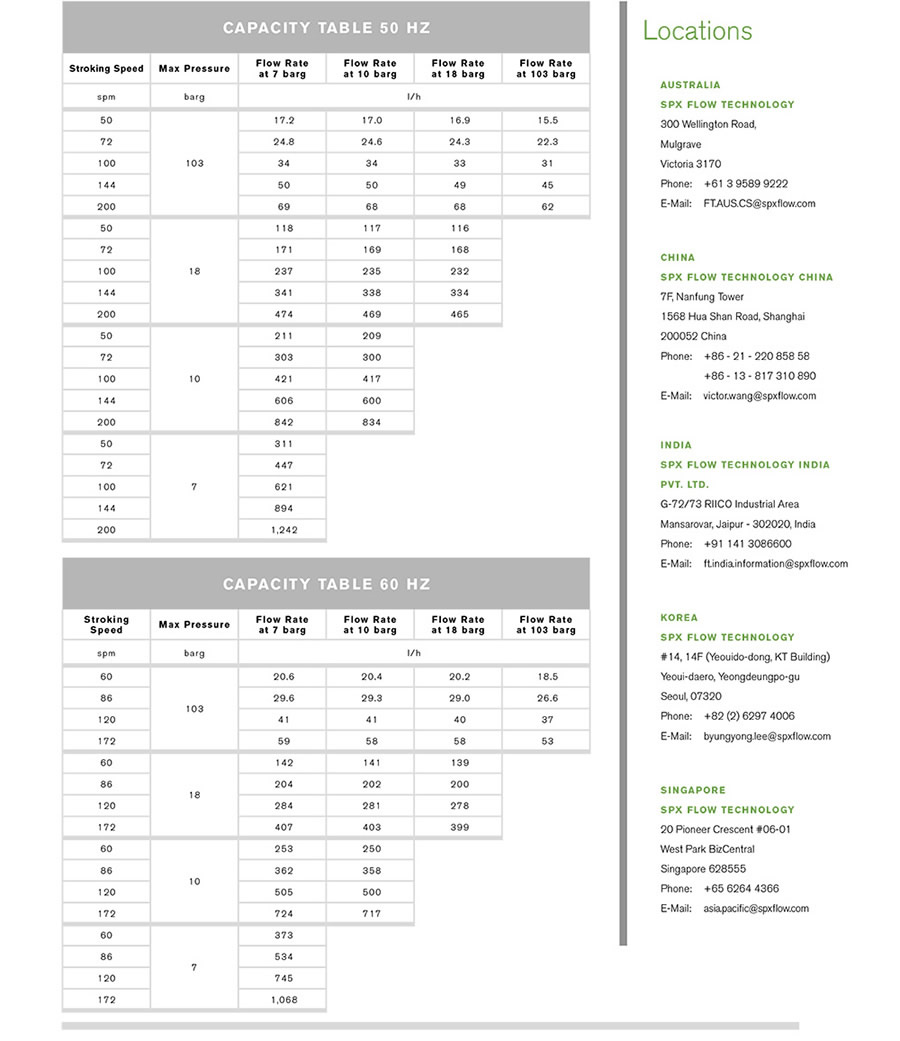 CAPACITY TABLE 50 HZ

| Stroking Speed | Max Pressure | Flow Rate at 7 barg | Flow Rate at 10 barg | Flow Rate at 18 barg | Flow Rate at 103 barg |
|---|---|---|---|---|---|
| spm | barg | l/h | | | |
| 50 | 103 | 17.2 | 17.0 | 16.9 | 15.5 |
| 72 | | 24.8 | 24.6 | 24.3 | 22.3 |
| 100 | | 34 | 34 | 33 | 31 |
| 144 | | 50 | 50 | 49 | 45 |
| 200 | | 69 | 68 | 68 | 62 |
| 50 | 18 | 118 | 117 | 116 | |
| 72 | | 171 | 169 | 168 | |
| 100 | | 237 | 235 | 232 | |
| 144 | | 341 | 338 | 334 | |
| 200 | | 474 | 469 | 465 | |
| 50 | 10 | 211 | 209 | | |
| 72 | | 303 | 300 | | |
| 100 | | 421 | 417 | | |
| 144 | | 606 | 600 | | |
| 200 | | 842 | 834 | | |
| 50 | 7 | 311 | | | |
| 72 | | 447 | | | |
| 100 | | 621 | | | |
| 144 | | 894 | | | |
| 200 | | 1,242 | | | |

CAPACITY TABLE 60 HZ

| Stroking Speed | Max Pressure | Flow Rate at 7 barg | Flow Rate at 10 barg | Flow Rate at 18 barg | Flow Rate at 103 barg |
|---|---|---|---|---|---|
| spm | barg | l/h | | | |
| 60 | 103 | 20.6 | 20.4 | 20.2 | 18.5 |
| 86 | | 29.6 | 29.3 | 29.0 | 26.6 |
| 120 | | 41 | 41 | 40 | 37 |
| 172 | | 59 | 58 | 58 | 53 |
| 60 | 18 | 142 | 141 | 139 | |
| 86 | | 204 | 202 | 200 | |
| 120 | | 284 | 281 | 278 | |
| 172 | | 407 | 403 | 399 | |
| 60 | 10 | 253 | 250 | | |
| 86 | | 362 | 358 | | |
| 120 | | 505 | 500 | | |
| 172 | | 724 | 717 | | |
| 60 | 7 | 373 | | | |
| 86 | | 534 | | | |
| 120 | | 745 | | | |
| 172 | | 1,068 | | | |

Locations

AUSTRALIA
SPX FLOW TECHNOLOGY
300 Wellington Road,
Mulgrave
Victoria 3170
Phone: +61 3 9589 9222
E-Mail: FT.AUS.CS@spxflow.com

CHINA
SPX FLOW TECHNOLOGY CHINA
7F, Nanfung Tower
1568 Hua Shan Road, Shanghai
200052 China
Phone: +86 - 21 - 220 858 58
+86 - 13 - 817 310 890
E-Mail: victor.wang@spxflow.com

INDIA
SPX FLOW TECHNOLOGY INDIA PVT. LTD.
G-72/73 RIICO Industrial Area
Mansarovar, Jaipur - 302020, India
Phone: +91 141 3086600
E-Mail: ft.india.information@spxflow.com

KOREA
SPX FLOW TECHNOLOGY
#14, 14F (Yeouido-dong, KT Building)
Yeoui-daero, Yeongdeungpo-gu
Seoul, 07320
Phone: +82 (2) 6297 4006
E-Mail: byungyong.lee@spxflow.com

SINGAPORE
SPX FLOW TECHNOLOGY
20 Pioneer Crescent #06-01
West Park BizCentral
Singapore 628555
Phone: +65 6264 4366
E-Mail: asia.pacific@spxflow.com